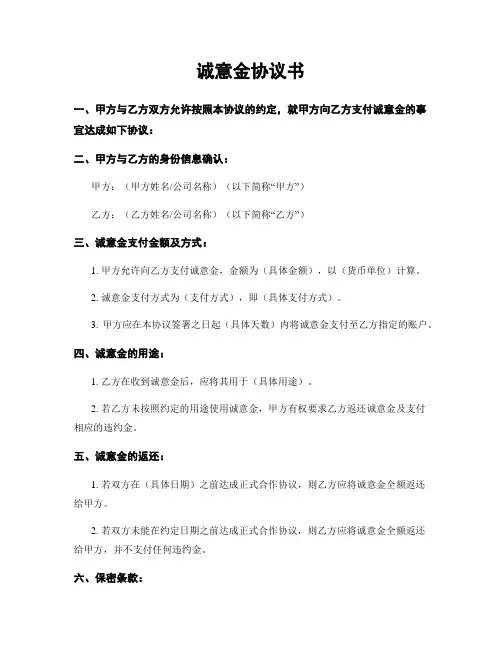 诚意金协议书

一、甲方与乙方双方允许按照本协议的约定，就甲方向乙方支付诚意金的事宜达成如下协议：

二、甲方与乙方的身份信息确认：

甲方：（甲方姓名/公司名称）（以下简称“甲方”）

乙方：（乙方姓名/公司名称）（以下简称“乙方”）

三、诚意金支付金额及方式：

1. 甲方允许向乙方支付诚意金，金额为（具体金额），以（货币单位）计算。

2. 诚意金支付方式为（支付方式），即（具体支付方式）。

3. 甲方应在本协议签署之日起（具体天数）内将诚意金支付至乙方指定的账户。

四、诚意金的用途：

1. 乙方在收到诚意金后，应将其用于（具体用途）。

2. 若乙方未按照约定的用途使用诚意金，甲方有权要求乙方返还诚意金及支付相应的违约金。

五、诚意金的返还：

1. 若双方在（具体日期）之前达成正式合作协议，则乙方应将诚意金全额返还给甲方。

2. 若双方未能在约定日期之前达成正式合作协议，则乙方应将诚意金全额返还给甲方，并不支付任何违约金。

六、保密条款：